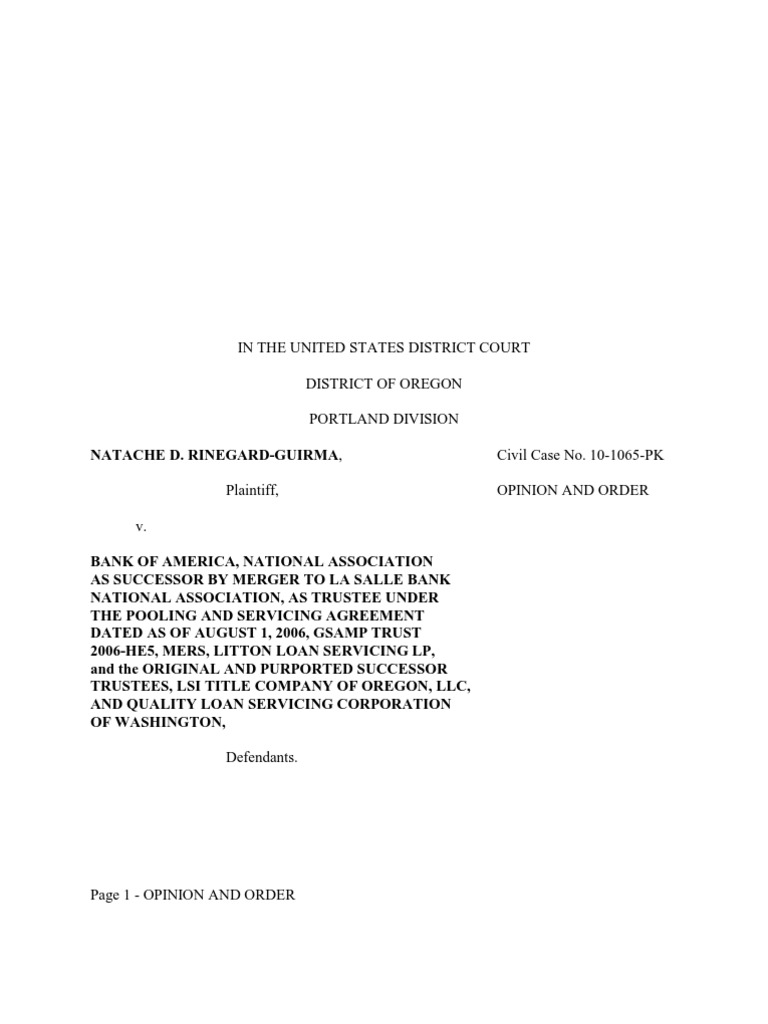 IN THE UNITED STATES DISTRICT COURT

DISTRICT OF OREGON

PORTLAND DIVISION

NATACHE D. RINEGARD-GUIRMA,

Plaintiff,

v.

BANK OF AMERICA, NATIONAL ASSOCIATION AS SUCCESSOR BY MERGER TO LA SALLE BANK NATIONAL ASSOCIATION, AS TRUSTEE UNDER THE POOLING AND SERVICING AGREEMENT DATED AS OF AUGUST 1, 2006, GSAMP TRUST 2006-HE5, MERS, LITTON LOAN SERVICING LP, and the ORIGINAL AND PURPORTED SUCCESSOR TRUSTEES, LSI TITLE COMPANY OF OREGON, LLC, AND QUALITY LOAN SERVICING CORPORATION OF WASHINGTON,

Defendants.

Civil Case No. 10-1065-PK

OPINION AND ORDER

Page 1 - OPINION AND ORDER